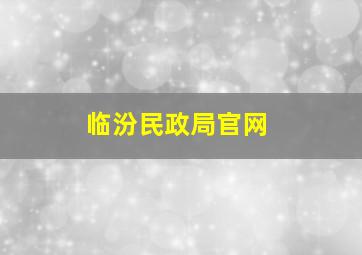 临汾民政局官网